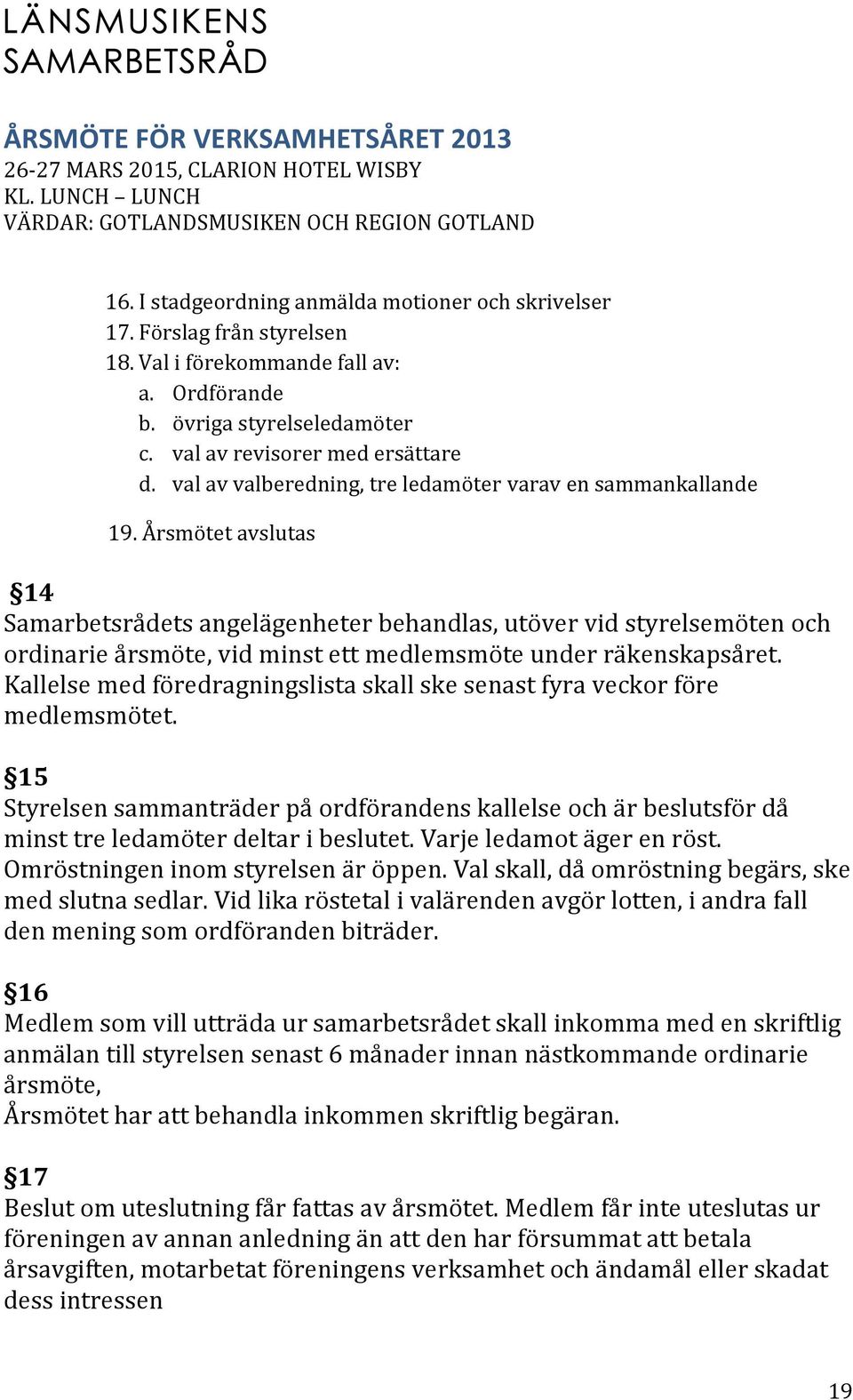 LÄNSMUSIKENS SAMARBETSRÅD

ÅRSMÖTE FÖR VERKSAMHETSÅRET 2013
26-27 MARS 2015, CLARION HOTEL WISBY
KL. LUNCH – LUNCH
VÄRDAR: GOTLANDSMUSIKEN OCH REGION GOTLAND

16. I stadgeordning anmälda motioner och skrivelser
17. Förslag från styrelsen
18. Val i förekommande fall av:
a. Ordförande
b. övriga styrelseledamöter
c. val av revisorer med ersättare
d. val av valberedning, tre ledamöter varav en sammankallande

19. Årsmötet avslutas

§14
Samarbetsrådets angelägenheter behandlas, utöver vid styrelsemöten och ordinarie årsmöte, vid minst ett medlemsmöte under räkenskapsåret. Kallelse med föredragningslista skall ske senast fyra veckor före medlemsmötet.

§15
Styrelsen sammanträder på ordförandens kallelse och är beslutsför då minst tre ledamöter deltar i beslutet. Varje ledamot äger en röst. Omröstningen inom styrelsen är öppen. Val skall, då omröstning begärs, ske med slutna sedlar. Vid lika röstetal i valärenden avgör lotten, i andra fall den mening som ordföranden biträder.

§16
Medlem som vill utträda ur samarbetsrådet skall inkomma med en skriftlig anmälan till styrelsen senast 6 månader innan nästkommande ordinarie årsmöte,
Årsmötet har att behandla inkommen skriftlig begäran.

§17
Beslut om uteslutning får fattas av årsmötet. Medlem får inte uteslutas ur föreningen av annan anledning än att den har försummat att betala årsavgiften, motarbetat föreningens verksamhet och ändamål eller skadat dess intressen

19